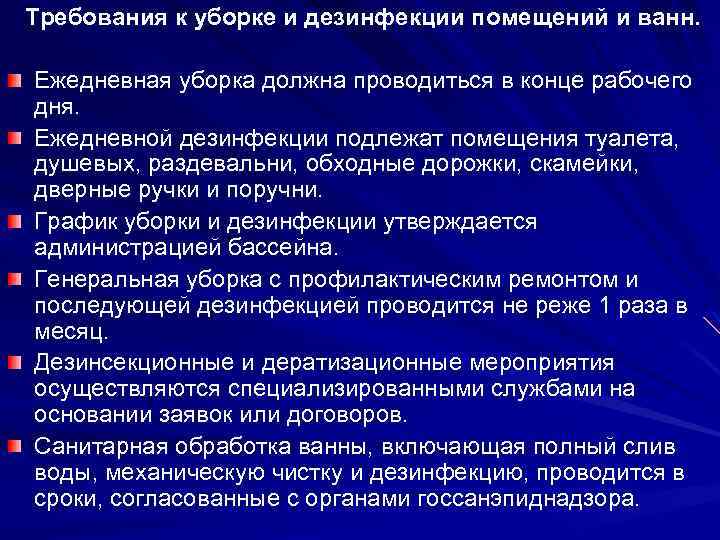 Требования к уборке и дезинфекции помещений и ванн.

Ежедневная уборка должна проводиться в конце рабочего дня.

Ежедневной дезинфекции подлежат помещения туалета, душевых, раздевальни, обходные дорожки, скамейки, дверные ручки и поручни.

График уборки и дезинфекции утверждается администрацией бассейна.

Генеральная уборка с профилактическим ремонтом и последующей дезинфекцией проводится не реже 1 раза в месяц.

Дезинсекционные и дератизационные мероприятия осуществляются специализированными службами на основании заявок или договоров.

Санитарная обработка ванны, включающая полный слив воды, механическую чистку и дезинфекцию, проводится в сроки, согласованные с органами госсанэпиднадзора.